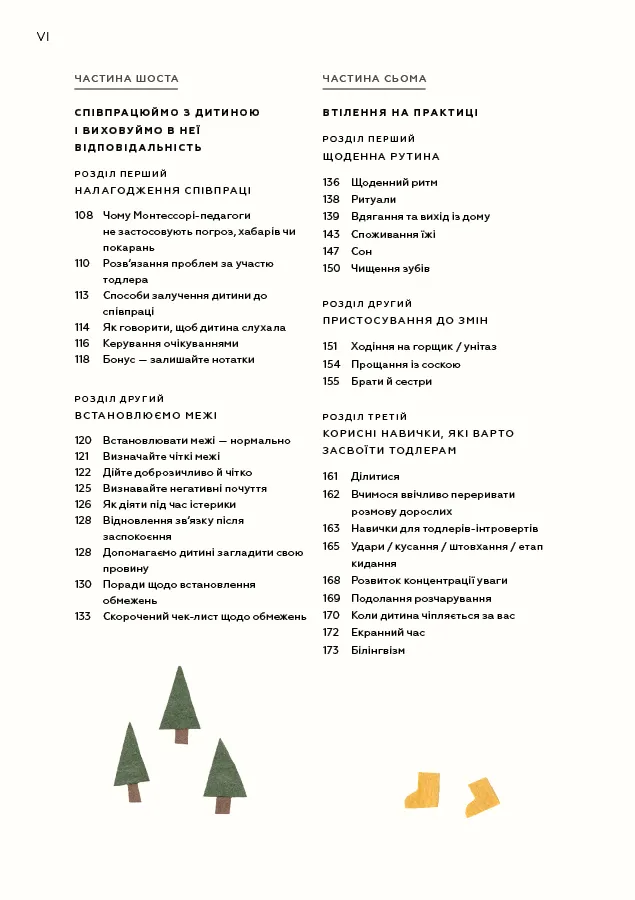 VI

ЧАСТИНА ШОСТА

СПІВПРАЦЮЙМО З ДИТИНОЮ І ВИХОВУЙМО В НЕЇ ВІДПОВІДАЛЬНІСТЬ

РОЗДІЛ ПЕРШИЙ
НАЛАГОДЖЕННЯ СПІВПРАЦІ

108 Чому Монтессорі-педагоги не застосовують погроз, хабарів чи покарань
110 Розв'язання проблем за участю тодлера
113 Способи залучення дитини до співпраці
114 Як говорити, щоб дитина слухала
116 Керування очікуваннями
118 Бонус — залишайте нотатки

РОЗДІЛ ДРУГИЙ
ВСТАНОВЛЮЄМО МЕЖІ

120 Встановлювати межі — нормально
121 Визначайте чіткі межі
122 Дійте доброзичливо й чітко
125 Визнавайте негативні почуття
126 Як діяти під час істерики
128 Відновлення зв'язку після заспокоєння
128 Допомагаємо дитині загладити свою провину
130 Поради щодо встановлення обмежень
133 Скорочений чек-лист щодо обмежень

ЧАСТИНА СЬОМА

ВТІЛЕННЯ НА ПРАКТИЦІ

РОЗДІЛ ПЕРШИЙ
ЩОДЕННА РУТИНА

136 Щоденний ритм
138 Ритуали
139 Вдягання та вихід із дому
143 Споживання їжі
147 Сон
150 Чищення зубів

РОЗДІЛ ДРУГИЙ
ПРИСТОСУВАННЯ ДО ЗМІН

151 Ходіння на горщик / унітаз
154 Прощання із соскою
155 Брати й сестри

РОЗДІЛ ТРЕТІЙ
КОРИСНІ НАВИЧКИ, ЯКІ ВАРТО ЗАСВОЇТИ ТОДЛЕРАМ

161 Ділитися
162 Вчимося ввічливо переривати розмову дорослих
163 Навички для тодлерів-інтровертів
165 Удари / кусання / штовхання / етап кидання
168 Розвиток концентрації уваги
169 Подолання розчарування
170 Коли дитина чіпляється за вас
172 Екранний час
173 Білінгвізм